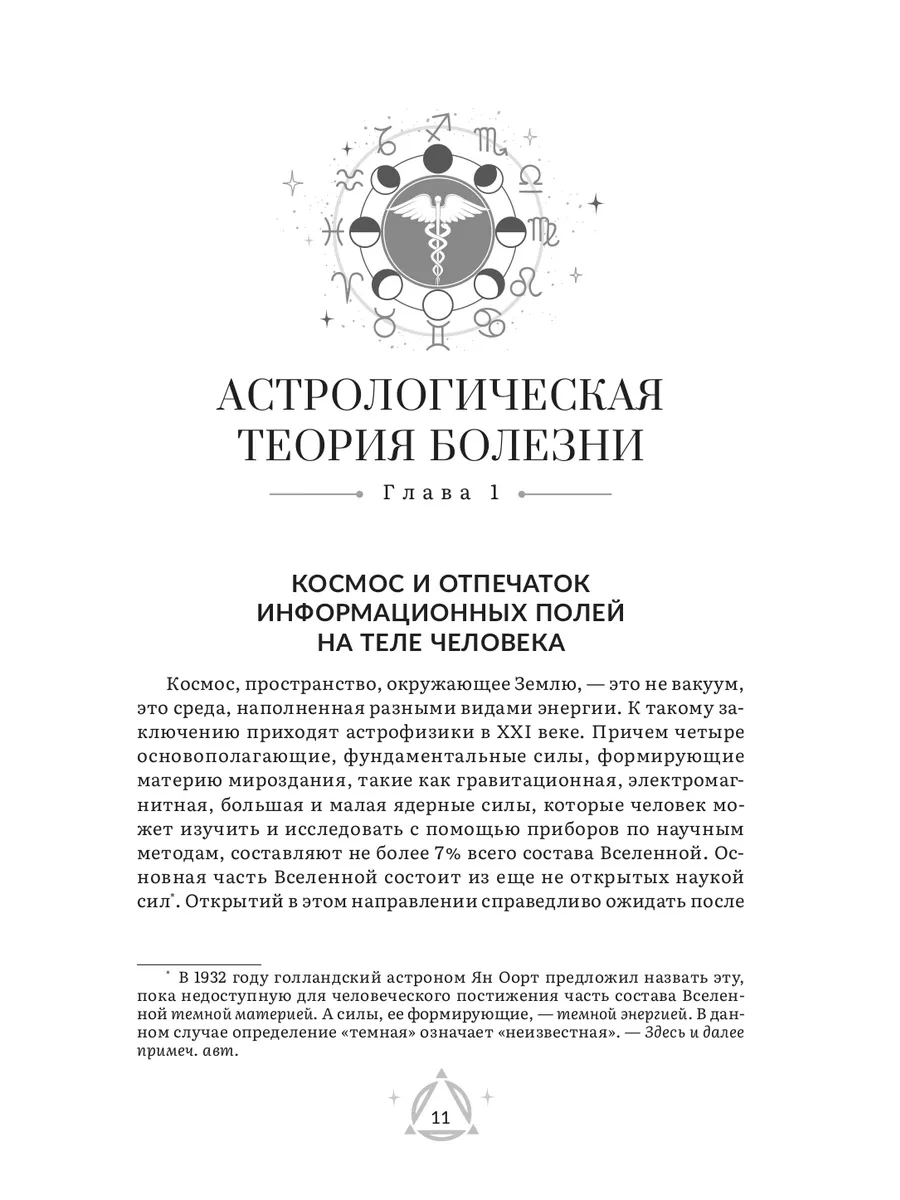 АСТРОЛОГИЧЕСКАЯ ТЕОРИЯ БОЛЕЗНИ

Глава 1

КОСМОС И ОТПЕЧАТОК ИНФОРМАЦИОННЫХ ПОЛЕЙ НА ТЕЛЕ ЧЕЛОВЕКА

Космос, пространство, окружающее Землю, — это не вакуум, это среда, наполненная разными видами энергии. К такому заключению приходят астрофизики в XXI веке. Причем четыре основополагающие, фундаментальные силы, формирующие материю мироздания, такие как гравитационная, электромагнитная, большая и малая ядерные силы, которые человек может изучить и исследовать с помощью приборов по научным методам, составляют не более 7% всего состава Вселенной. Основная часть Вселенной состоит из еще не открытых наукой сил*. Открытий в этом направлении справедливо ожидать после

* В 1932 году голландский астроном Ян Оорт предложил назвать эту, пока недоступную для человеческого постижения часть состава Вселенной темной материей. А силы, ее формирующие, — темной энергией. В данном случае определение «темная» означает «неизвестная». — Здесь и далее примеч. авт.

11